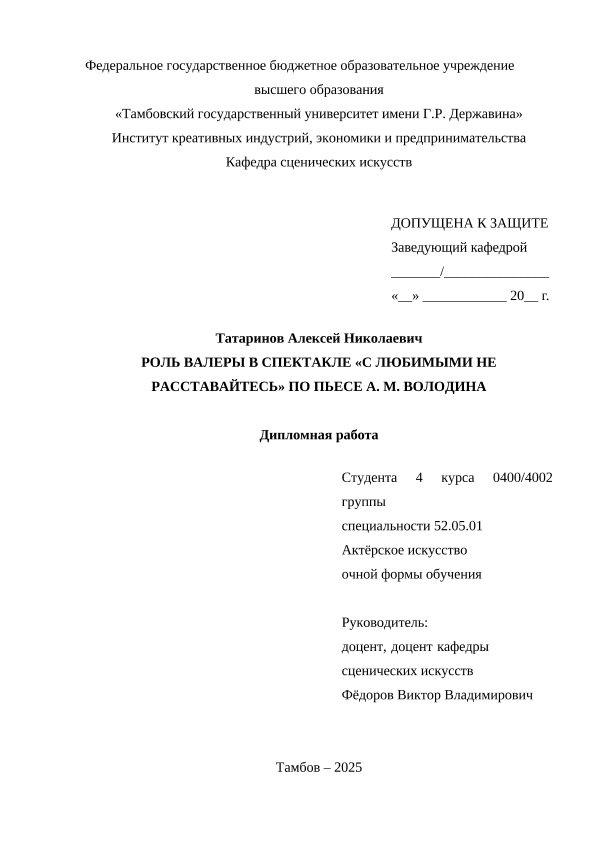 Федеральное государственное бюджетное образовательное учреждение высшего образования
«Тамбовский государственный университет имени Г.Р. Державина»
Институт креативных индустрий, экономики и предпринимательства
Кафедра сценических искусств

ДОПУЩЕНА К ЗАЩИТЕ
Заведующий кафедрой
_______/_______________
«__» ____________ 20__ г.

Татаринов Алексей Николаевич
РОЛЬ ВАЛЕРЫ В СПЕКТАКЛЕ «С ЛЮБИМЫМИ НЕ РАССТАВАЙТЕСЬ» ПО ПЬЕСЕ А. М. ВОЛОДИНА

Дипломная работа

Студента 4 курса 0400/4002 группы
специальности 52.05.01
Актёрское искусство
очной формы обучения

Руководитель:
доцент, доцент кафедры
сценических искусств
Фёдоров Виктор Владимирович

Тамбов – 2025